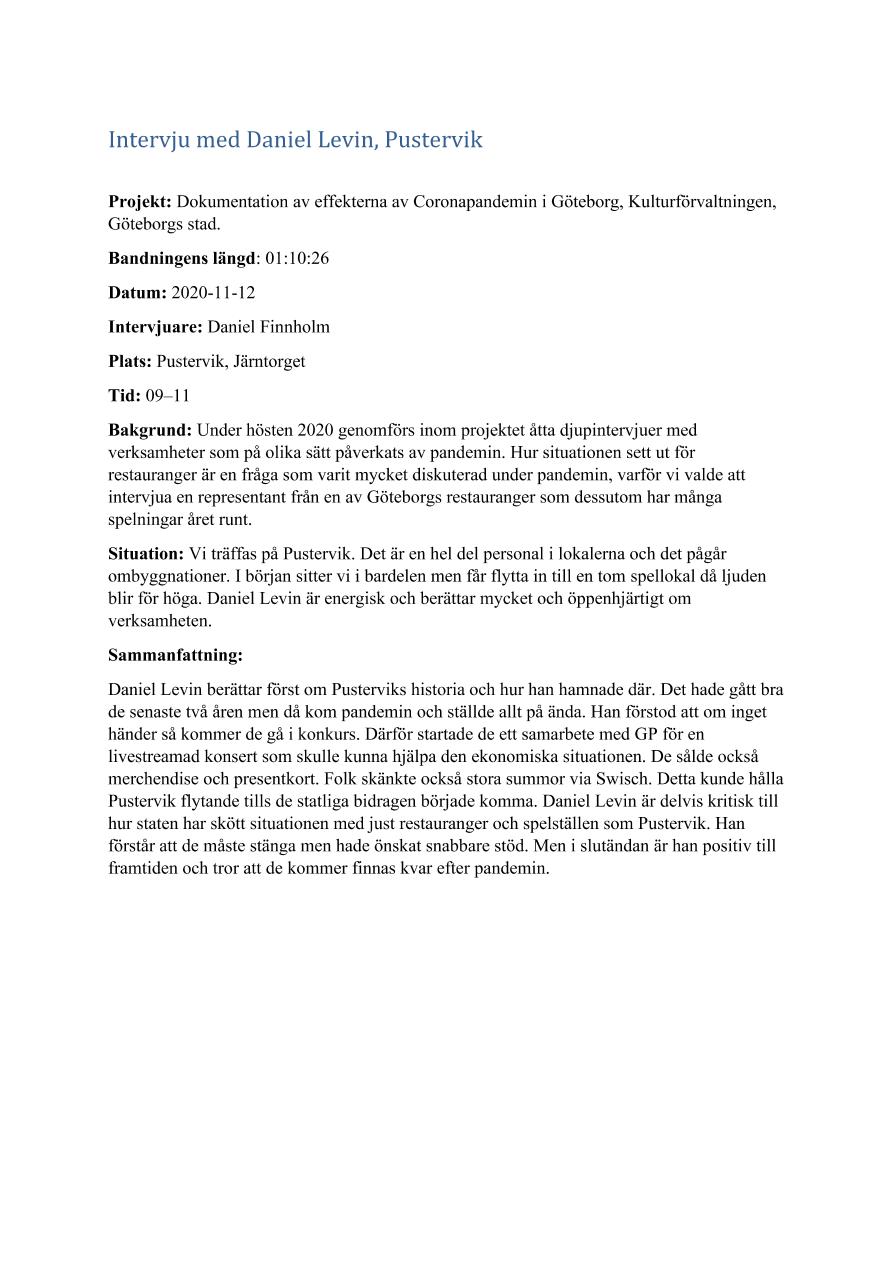 Intervju med Daniel Levin, Pustervik

Projekt: Dokumentation av effekterna av Coronapandemin i Göteborg, Kulturförvaltningen, Göteborgs stad.

Bandningens längd: 01:10:26

Datum: 2020-11-12

Intervjuare: Daniel Finnholm

Plats: Pustervik, Järntorget

Tid: 09–11

Bakgrund: Under hösten 2020 genomförs inom projektet åtta djupintervjuer med verksamheter som på olika sätt påverkats av pandemin. Hur situationen sett ut för restauranger är en fråga som varit mycket diskuterad under pandemin, varför vi valde att intervjua en representant från en av Göteborgs restauranger som dessutom har många spelningar året runt.

Situation: Vi träffas på Pustervik. Det är en hel del personal i lokalerna och det pågår ombyggnationer. I början sitter vi i bardelen men får flytta in till en tom spellokal då ljuden blir för höga. Daniel Levin är energisk och berättar mycket och öppenhjärtigt om verksamheten.

Sammanfattning:

Daniel Levin berättar först om Pusterviks historia och hur han hamnade där. Det hade gått bra de senaste två åren men då kom pandemin och ställde allt på ända. Han förstod att om inget händer så kommer de gå i konkurs. Därför startade de ett samarbete med GP för en livestreamad konsert som skulle kunna hjälpa den ekonomiska situationen. De sålde också merchendise och presentkort. Folk skänkte också stora summor via Swisch. Detta kunde hålla Pustervik flytande tills de statliga bidragen började komma. Daniel Levin är delvis kritisk till hur staten har skött situationen med just restauranger och spelställen som Pustervik. Han förstår att de måste stänga men hade önskat snabbare stöd. Men i slutändan är han positiv till framtiden och tror att de kommer finnas kvar efter pandemin.